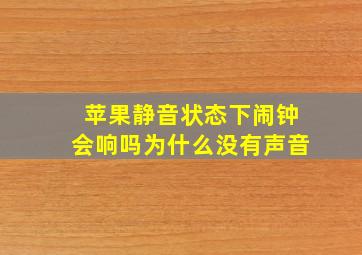 苹果静音状态下闹钟会响吗为什么没有声音